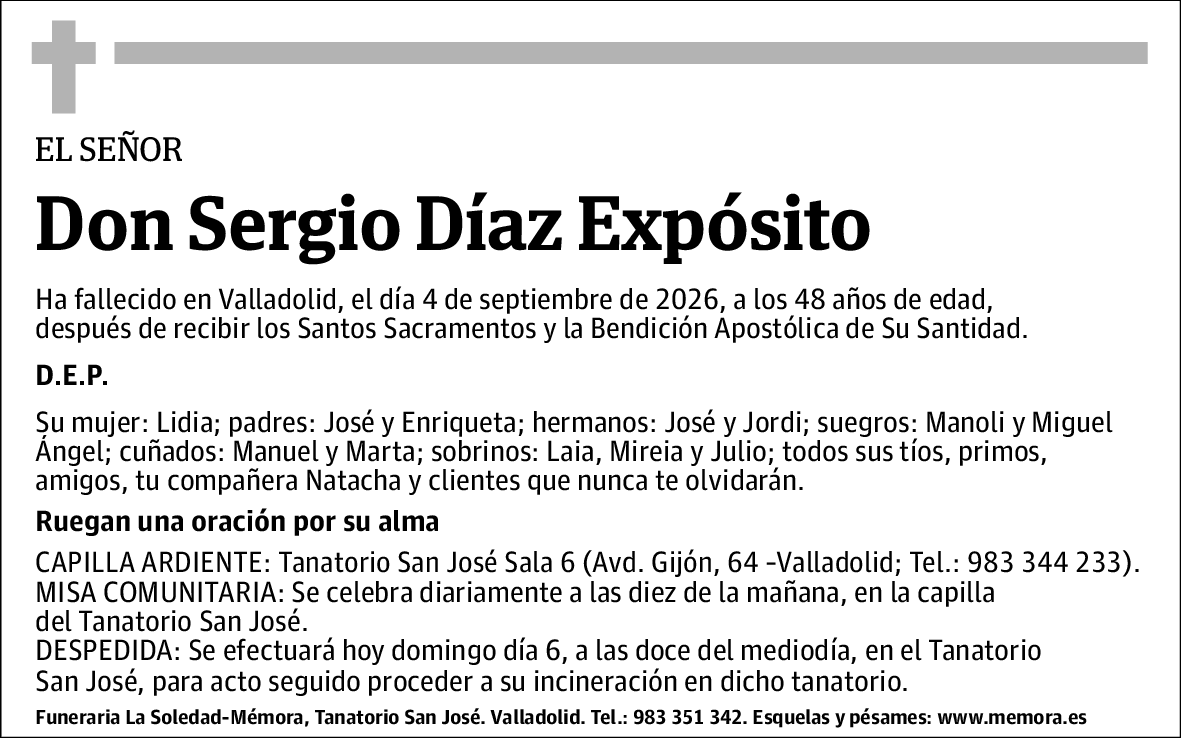 EL SEÑOR

Don Sergio Díaz Expósito

Ha fallecido en Valladolid, el día 4 de septiembre de 2026, a los 48 años de edad, después de recibir los Santos Sacramentos y la Bendición Apostólica de Su Santidad.

D.E.P.

Su mujer: Lidia; padres: José y Enriqueta; hermanos: José y Jordi; suegros: Manoli y Miguel Ángel; cuñados: Manuel y Marta; sobrinos: Laia, Mireia y Julio; todos sus tíos, primos, amigos, tu compañera Natacha y clientes que nunca te olvidarán.

Ruegan una oración por su alma

CAPILLA ARDIENTE: Tanatorio San José Sala 6 (Avd. Gijón, 64 -Valladolid; Tel.: 983 344 233).
MISA COMUNITARIA: Se celebra diariamente a las diez de la mañana, en la capilla del Tanatorio San José.
DESPEDIDA: Se efectuará hoy domingo día 6, a las doce del mediodía, en el Tanatorio San José, para acto seguido proceder a su incineración en dicho tanatorio.

Funeraria La Soledad-Mémora, Tanatorio San José. Valladolid. Tel.: 983 351 342. Esquelas y pésames: www.memora.es